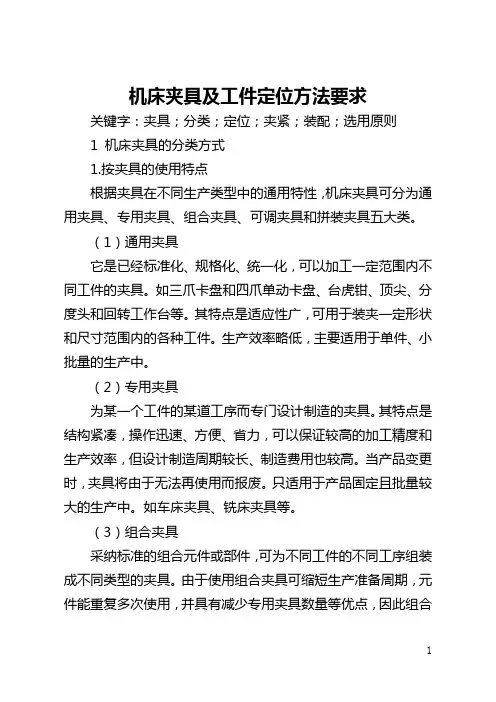 机床夹具及工件定位方法要求

关键字：夹具；分类；定位；夹紧；装配；选用原则

1 机床夹具的分类方式

1.按夹具的使用特点

根据夹具在不同生产类型中的通用特性，机床夹具可分为通用夹具、专用夹具、组合夹具、可调夹具和拼装夹具五大类。

（1）通用夹具

它是已经标准化、规格化、统一化，可以加工一定范围内不同工件的夹具。如三爪卡盘和四爪单动卡盘、台虎钳、顶尖、分度头和回转工作台等。其特点是适应性广，可用于装夹一定形状和尺寸范围内的各种工件。生产效率略低，主要适用于单件、小批量的生产中。

（2）专用夹具

为某一个工件的某道工序而专门设计制造的夹具。其特点是结构紧凑，操作迅速、方便、省力，可以保证较高的加工精度和生产效率，但设计制造周期较长、制造费用也较高。当产品变更时，夹具将由于无法再使用而报废。只适用于产品固定且批量较大的生产中。如车床夹具、铣床夹具等。

（3）组合夹具

采纳标准的组合元件或部件，可为不同工件的不同工序组装成不同类型的夹具。由于使用组合夹具可缩短生产准备周期，元件能重复多次使用，并具有减少专用夹具数量等优点，因此组合

1